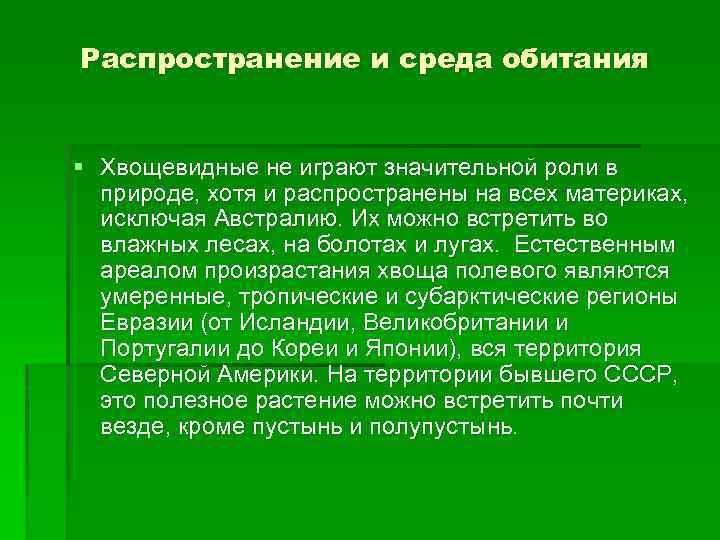 Распространение и среда обитания

▪ Хвощевидные не играют значительной роли в природе, хотя и распространены на всех материках, исключая Австралию. Их можно встретить во влажных лесах, на болотах и лугах.  Естественным ареалом произрастания хвоща полевого являются умеренные, тропические и субарктические регионы Евразии (от Исландии, Великобритании и Португалии до Кореи и Японии), вся территория Северной Америки. На территории бывшего СССР, это полезное растение можно встретить почти везде, кроме пустынь и полупустынь.